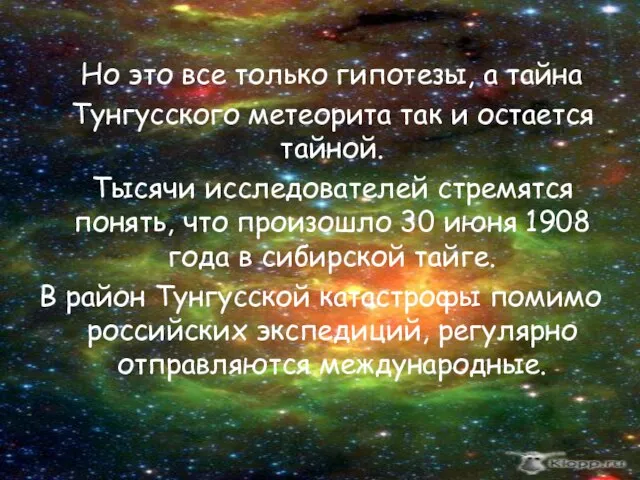 Но это все только гипотезы, а тайна Тунгусского метеорита так и остается тайной.

Тысячи исследователей стремятся понять, что произошло 30 июня 1908 года в сибирской тайге.

В район Тунгусской катастрофы помимо российских экспедиций, регулярно отправляются международные.

Klopp.ru